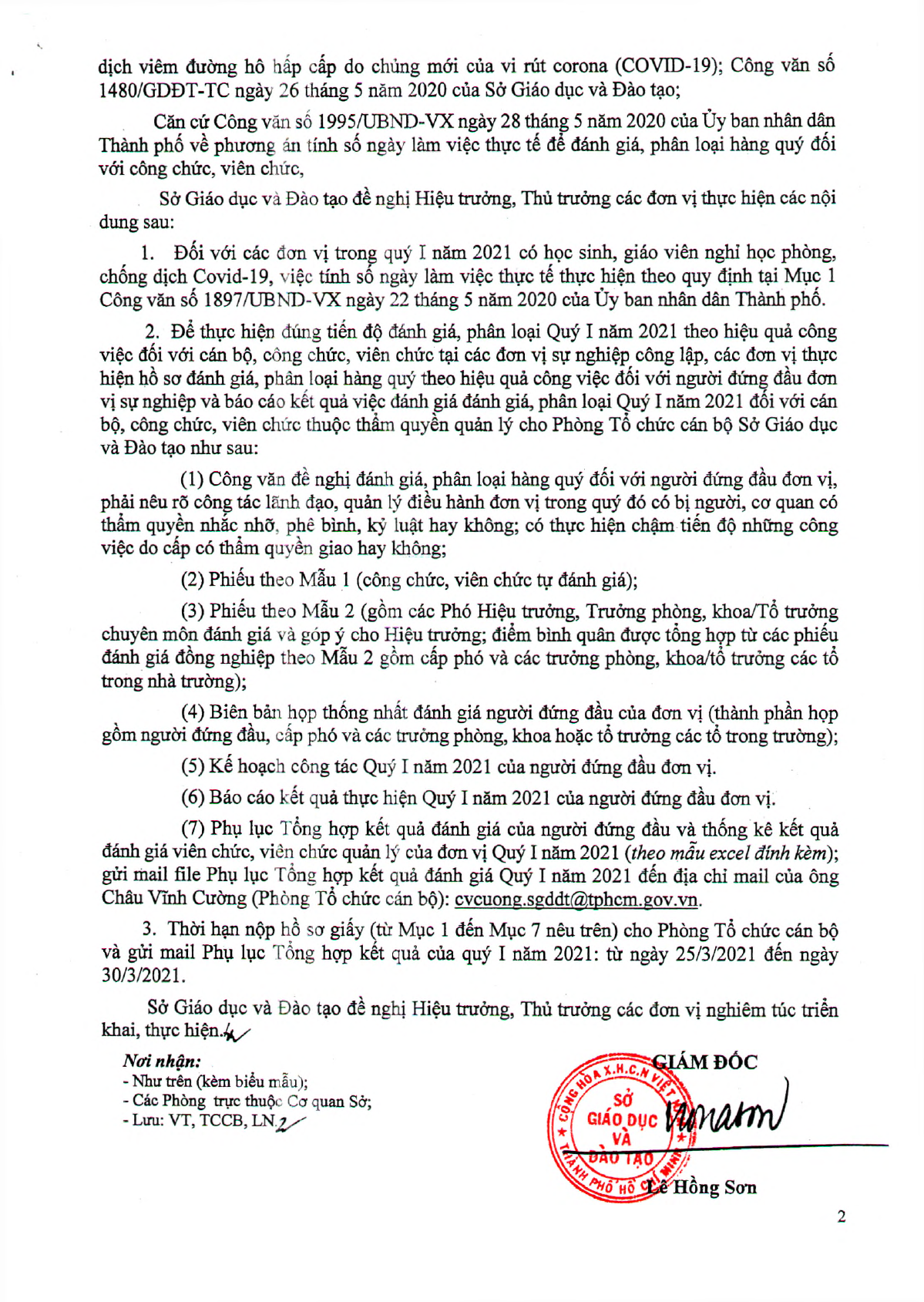 dịch viêm đường hô hấp cấp do chủng mới của vi rút corona (COVID-19); Công văn số 1480/GDĐT-TC ngày 26 tháng 5 năm 2020 của Sở Giáo dục và Đào tạo;

Căn cứ Công văn số 1995/UBND-VX ngày 28 tháng 5 năm 2020 của Ủy ban nhân dân Thành phố về phương án tính số ngày làm việc thực tế để đánh giá, phân loại hàng quý đối với công chức, viên chức,

Sở Giáo dục và Đào tạo đề nghị Hiệu trưởng, Thủ trưởng các đơn vị thực hiện các nội dung sau:

1. Đối với các đơn vị trong quý I năm 2021 có học sinh, giáo viên nghỉ học phòng, chống dịch Covid-19, việc tính số ngày làm việc thực tế thực hiện theo quy định tại Mục 1 Công văn số 1897/UBND-VX ngày 22 tháng 5 năm 2020 của Ủy ban nhân dân Thành phố.

2. Để thực hiện đúng tiến độ đánh giá, phân loại Quý I năm 2021 theo hiệu quả công việc đối với cán bộ, công chức, viên chức tại các đơn vị sự nghiệp công lập, các đơn vị thực hiện hồ sơ đánh giá, phân loại hàng quý theo hiệu quả công việc đối với người đứng đầu đơn vị sự nghiệp và báo cáo kết quả việc đánh giá đánh giá, phân loại Quý I năm 2021 đối với cán bộ, công chức, viên chức thuộc thẩm quyền quản lý cho Phòng Tổ chức cán bộ Sở Giáo dục và Đào tạo như sau:

(1) Công văn đề nghị đánh giá, phân loại hàng quý đối với người đứng đầu đơn vị, phải nêu rõ công tác lãnh đạo, quản lý điều hành đơn vị trong quý đó có bị người, cơ quan có thẩm quyền nhắc nhở, phê bình, kỷ luật hay không; có thực hiện chậm tiến độ những công việc do cấp có thẩm quyền giao hay không;

(2) Phiếu theo Mẫu 1 (công chức, viên chức tự đánh giá);

(3) Phiếu theo Mẫu 2 (gồm các Phó Hiệu trưởng, Trưởng phòng, khoa/Tổ trưởng chuyên môn đánh giá và góp ý cho Hiệu trưởng; điểm bình quân được tổng hợp từ các phiếu đánh giá đồng nghiệp theo Mẫu 2 gồm cấp phó và các trưởng phòng, khoa/tổ trưởng các tổ trong nhà trường);

(4) Biên bản họp thống nhất đánh giá người đứng đầu của đơn vị (thành phần họp gồm người đứng đầu, cấp phó và các trưởng phòng, khoa hoặc tổ trưởng các tổ trong trường);

(5) Kế hoạch công tác Quý I năm 2021 của người đứng đầu đơn vị.

(6) Báo cáo kết quả thực hiện Quý I năm 2021 của người đứng đầu đơn vị.

(7) Phụ lục Tổng hợp kết quả đánh giá của người đứng đầu và thống kê kết quả đánh giá viên chức, viên chức quản lý của đơn vị Quý I năm 2021 (theo mẫu excel đính kèm); gửi mail file Phụ lục Tổng hợp kết quả đánh giá Quý I năm 2021 đến địa chỉ mail của ông Châu Vĩnh Cường (Phòng Tổ chức cán bộ): cvcuong.sgddt@tphcm.gov.vn.

3. Thời hạn nộp hồ sơ giấy (từ Mục 1 đến Mục 7 nêu trên) cho Phòng Tổ chức cán bộ và gửi mail Phụ lục Tổng hợp kết quả của quý I năm 2021: từ ngày 25/3/2021 đến ngày 30/3/2021.

Sở Giáo dục và Đào tạo đề nghị Hiệu trưởng, Thủ trưởng các đơn vị nghiêm túc triển khai, thực hiện.

Nơi nhận:
- Như trên (kèm biểu mẫu);
- Các Phòng trực thuộc Cơ quan Sở;
- Lưu: VT, TCCB, LN.

GIÁM ĐỐC
CỘNG HÒA X.H.C.N VIỆT NAM
SỞ GIÁO DỤC VÀ ĐÀO TẠO
THÀNH PHỐ HỒ CHÍ MINH

Lê Hồng Sơn

2